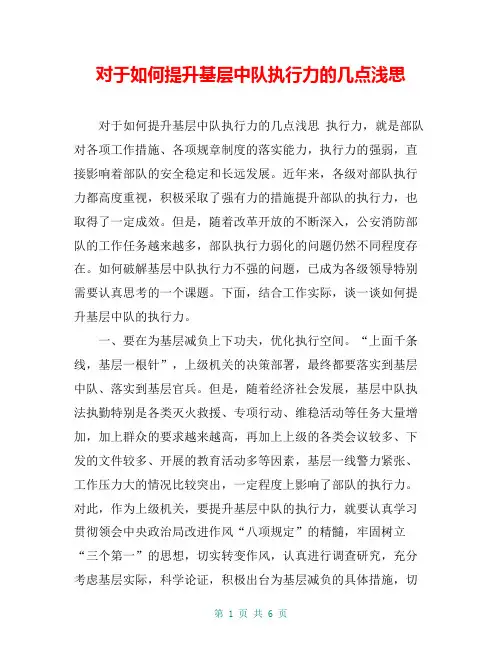 对于如何提升基层中队执行力的几点浅思

对于如何提升基层中队执行力的几点浅思 执行力，就是部队对各项工作措施、各项规章制度的落实能力，执行力的强弱，直接影响着部队的安全稳定和长远发展。近年来，各级对部队执行力都高度重视，积极采取了强有力的措施提升部队的执行力，也取得了一定成效。但是，随着改革开放的不断深入，公安消防部队的工作任务越来越多，部队执行力弱化的问题仍然不同程度存在。如何破解基层中队执行力不强的问题，已成为各级领导特别需要认真思考的一个课题。下面，结合工作实际，谈一谈如何提升基层中队的执行力。

一、要在为基层减负上下功夫，优化执行空间。“上面千条线，基层一根针”，上级机关的决策部署，最终都要落实到基层中队、落实到基层官兵。但是，随着经济社会发展，基层中队执法执勤特别是各类灭火救援、专项行动、维稳活动等任务大量增加，加上群众的要求越来越高，再加上上级的各类会议较多、下发的文件较多、开展的教育活动多等因素，基层一线警力紧张、工作压力大的情况比较突出，一定程度上影响了部队的执行力。对此，作为上级机关，要提升基层中队的执行力，就要认真学习贯彻领会中央政治局改进作风“八项规定”的精髓，牢固树立“三个第一”的思想，切实转变作风，认真进行调查研究，充分考虑基层实际，科学论证，积极出台为基层减负的具体措施，切

第 1 页 共 6 页